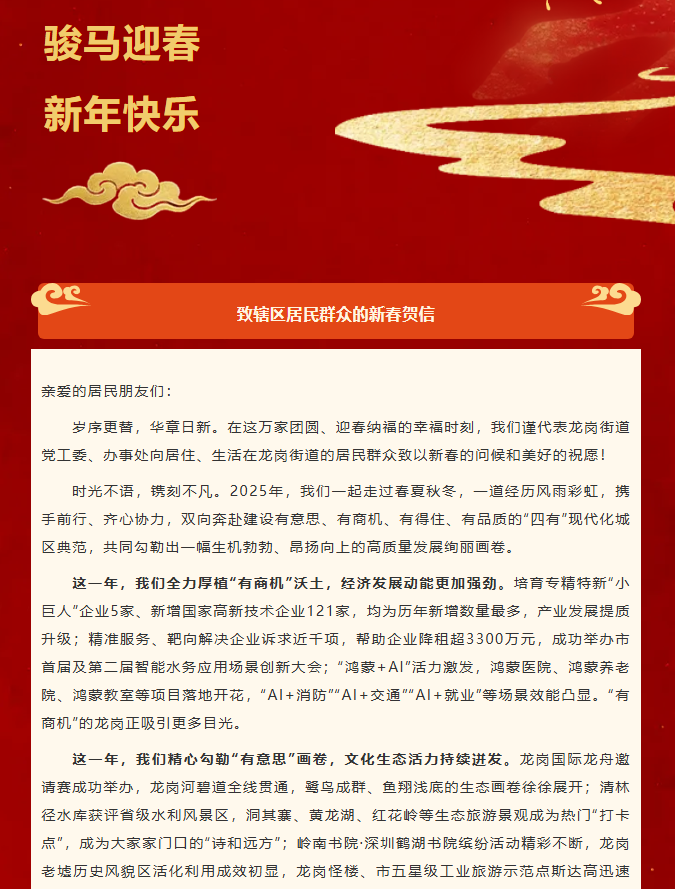 骏马迎春
新年快乐

致辖区居民群众的新春贺信

亲爱的居民朋友们：

岁序更替，华章日新。在这万家团圆、迎春纳福的幸福时刻，我们谨代表龙岗街道党工委、办事处向居住、生活在龙岗街道的居民群众致以新春的问候和美好的祝愿！

时光不语，镌刻不凡。2025年，我们一起走过春夏秋冬，一道经历风雨彩虹，携手前行、齐心协力，双向奔赴建设有意思、有商机、有得住、有品质的“四有”现代化城区典范，共同勾勒出一幅生机勃勃、昂扬向上的高质量发展绚丽画卷。

这一年，我们全力厚植“有商机”沃土，经济发展动能更加强劲。培育专精特新“小巨人”企业5家、新增国家高新技术企业121家，均为历年新增数量最多，产业发展提质升级；精准服务、靶向解决企业诉求近千项，帮助企业降租超3300万元，成功举办市首届及第二届智能水务应用场景创新大会；“鸿蒙+AI”活力激发，鸿蒙医院、鸿蒙养老院、鸿蒙教室等项目落地开花，“AI+消防”“AI+交通”“AI+就业”等场景效能凸显。“有商机”的龙岗正吸引更多目光。

这一年，我们精心勾勒“有意思”画卷，文化生态活力持续迸发。龙岗国际龙舟邀请赛成功举办，龙岗河碧道全线贯通，鹭鸟成群、鱼翔浅底的生态画卷徐徐展开；清林径水库获评省级水利风景区，洞其寨、黄龙湖、红花岭等生态旅游景观成为热门“打卡点”，成为大家家门口的“诗和远方”；岭南书院·深圳鹤湖书院缤纷活动精彩不断，龙岗老墟历史风貌区活化利用成效初显，龙岗怪楼、市五星级工业旅游示范点斯达高迅速